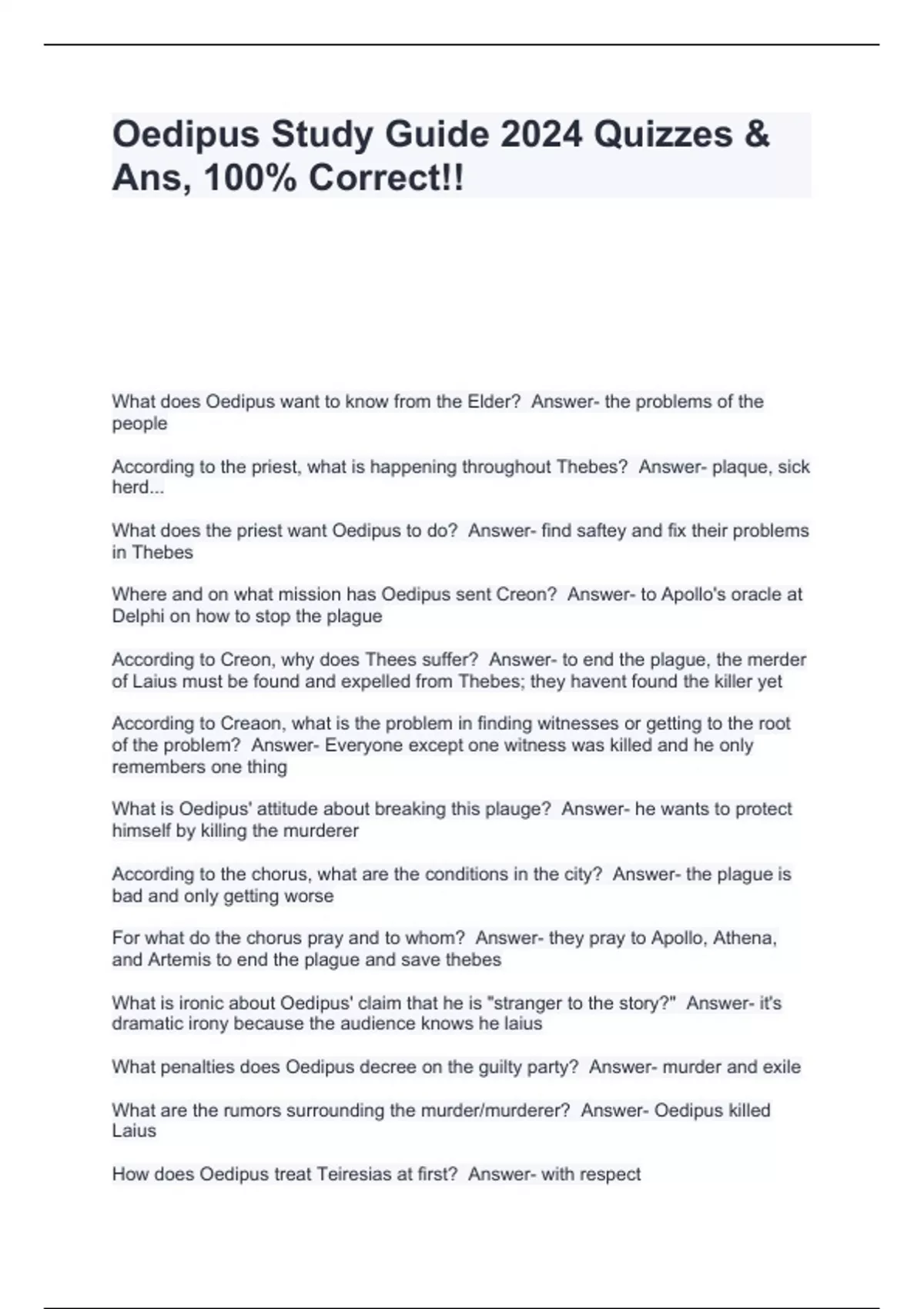 Oedipus Study Guide 2024 Quizzes & Ans, 100% Correct!!

What does Oedipus want to know from the Elder?  Answer- the problems of the people

According to the priest, what is happening throughout Thebes?  Answer- plaque, sick herd...

What does the priest want Oedipus to do?  Answer- find saftey and fix their problems in Thebes

Where and on what mission has Oedipus sent Creon?  Answer- to Apollo's oracle at Delphi on how to stop the plague

According to Creon, why does Thees suffer?  Answer- to end the plague, the merder of Laius must be found and expelled from Thebes; they havent found the killer yet

According to Creaon, what is the problem in finding witnesses or getting to the root of the problem?  Answer- Everyone except one witness was killed and he only remembers one thing

What is Oedipus' attitude about breaking this plauge?  Answer- he wants to protect himself by killing the murderer

According to the chorus, what are the conditions in the city?  Answer- the plague is bad and only getting worse

For what do the chorus pray and to whom?  Answer- they pray to Apollo, Athena, and Artemis to end the plague and save thebes

What is ironic about Oedipus' claim that he is "stranger to the story?"  Answer- it's dramatic irony because the audience knows he laius

What penalties does Oedipus decree on the guilty party?  Answer- murder and exile

What are the rumors surrounding the murder/murderer?  Answer- Oedipus killed Laius

How does Oedipus treat Teiresias at first?  Answer- with respect